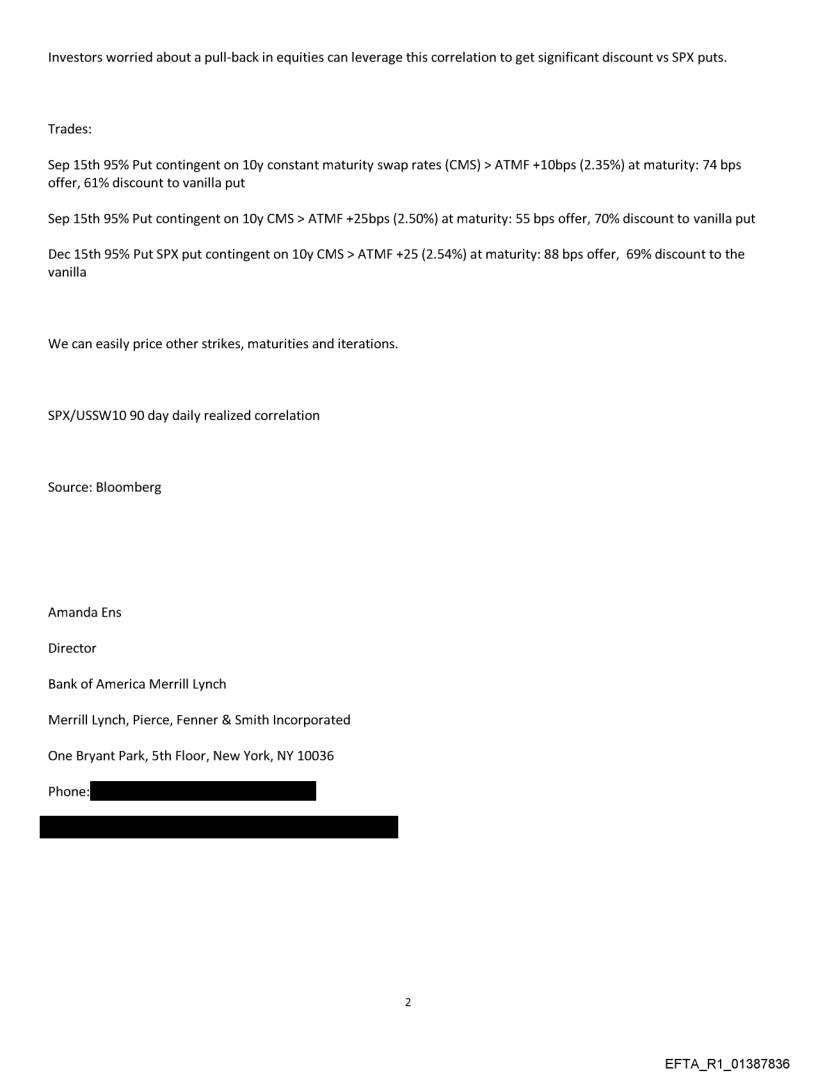 Investors worried about a pull-back in equities can leverage this correlation to get significant discount vs SPX puts.

Trades:

Sep 15th 95% Put contingent on 10y constant maturity swap rates (CMS) > ATMF +10bps (2.35%) at maturity: 74 bps offer, 61% discount to vanilla put

Sep 15th 95% Put contingent on 10y CMS > ATMF +25bps (2.50%) at maturity: 55 bps offer, 70% discount to vanilla put

Dec 15th 95% Put SPX put contingent on 10y CMS > ATMF +25 (2.54%) at maturity: 88 bps offer, 69% discount to the vanilla

We can easily price other strikes, maturities and iterations.

SPX/USSW10 90 day daily realized correlation

Source: Bloomberg

Amanda Ens

Director

Bank of America Merrill Lynch

Merrill Lynch, Pierce, Fenner & Smith Incorporated

One Bryant Park, 5th Floor, New York, NY 10036

Phone:

2

EFTA_R1_01387836